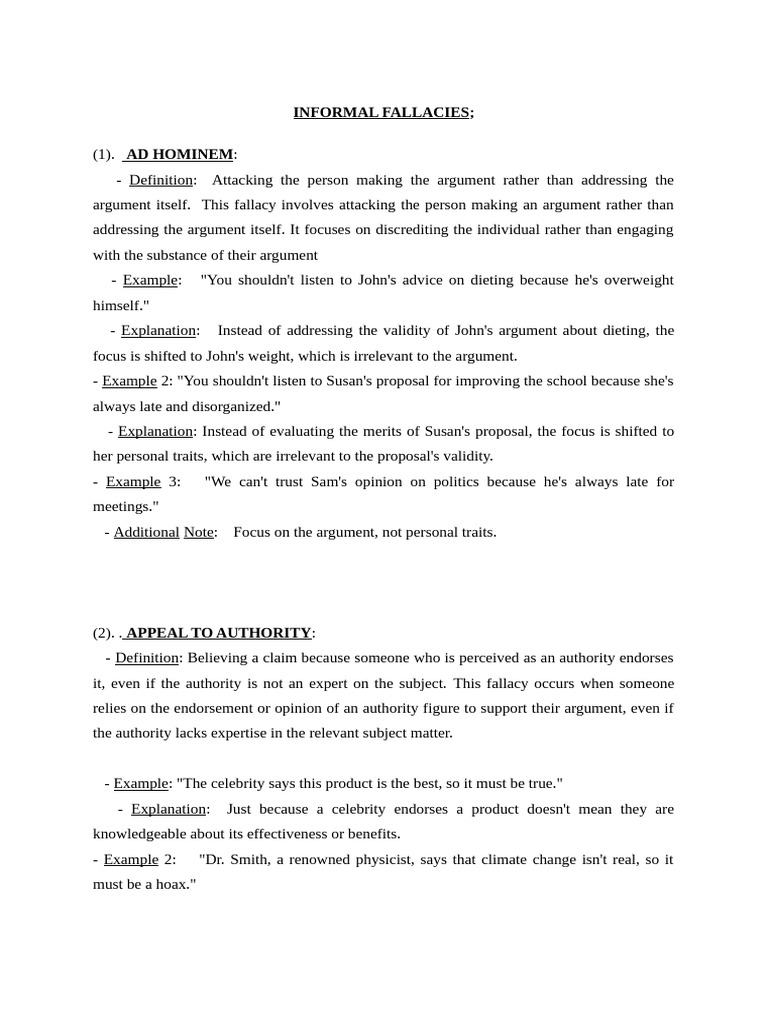 INFORMAL FALLACIES;

(1). AD HOMINEM:

- Definition: Attacking the person making the argument rather than addressing the argument itself. This fallacy involves attacking the person making an argument rather than addressing the argument itself. It focuses on discrediting the individual rather than engaging with the substance of their argument

- Example: "You shouldn't listen to John's advice on dieting because he's overweight himself."

- Explanation: Instead of addressing the validity of John's argument about dieting, the focus is shifted to John's weight, which is irrelevant to the argument.

- Example 2: "You shouldn't listen to Susan's proposal for improving the school because she's always late and disorganized."

- Explanation: Instead of evaluating the merits of Susan's proposal, the focus is shifted to her personal traits, which are irrelevant to the proposal's validity.

- Example 3: "We can't trust Sam's opinion on politics because he's always late for meetings."

- Additional Note: Focus on the argument, not personal traits.

(2). . APPEAL TO AUTHORITY:

- Definition: Believing a claim because someone who is perceived as an authority endorses it, even if the authority is not an expert on the subject. This fallacy occurs when someone relies on the endorsement or opinion of an authority figure to support their argument, even if the authority lacks expertise in the relevant subject matter.

- Example: "The celebrity says this product is the best, so it must be true."

- Explanation: Just because a celebrity endorses a product doesn't mean they are knowledgeable about its effectiveness or benefits.

- Example 2: "Dr. Smith, a renowned physicist, says that climate change isn't real, so it must be a hoax."